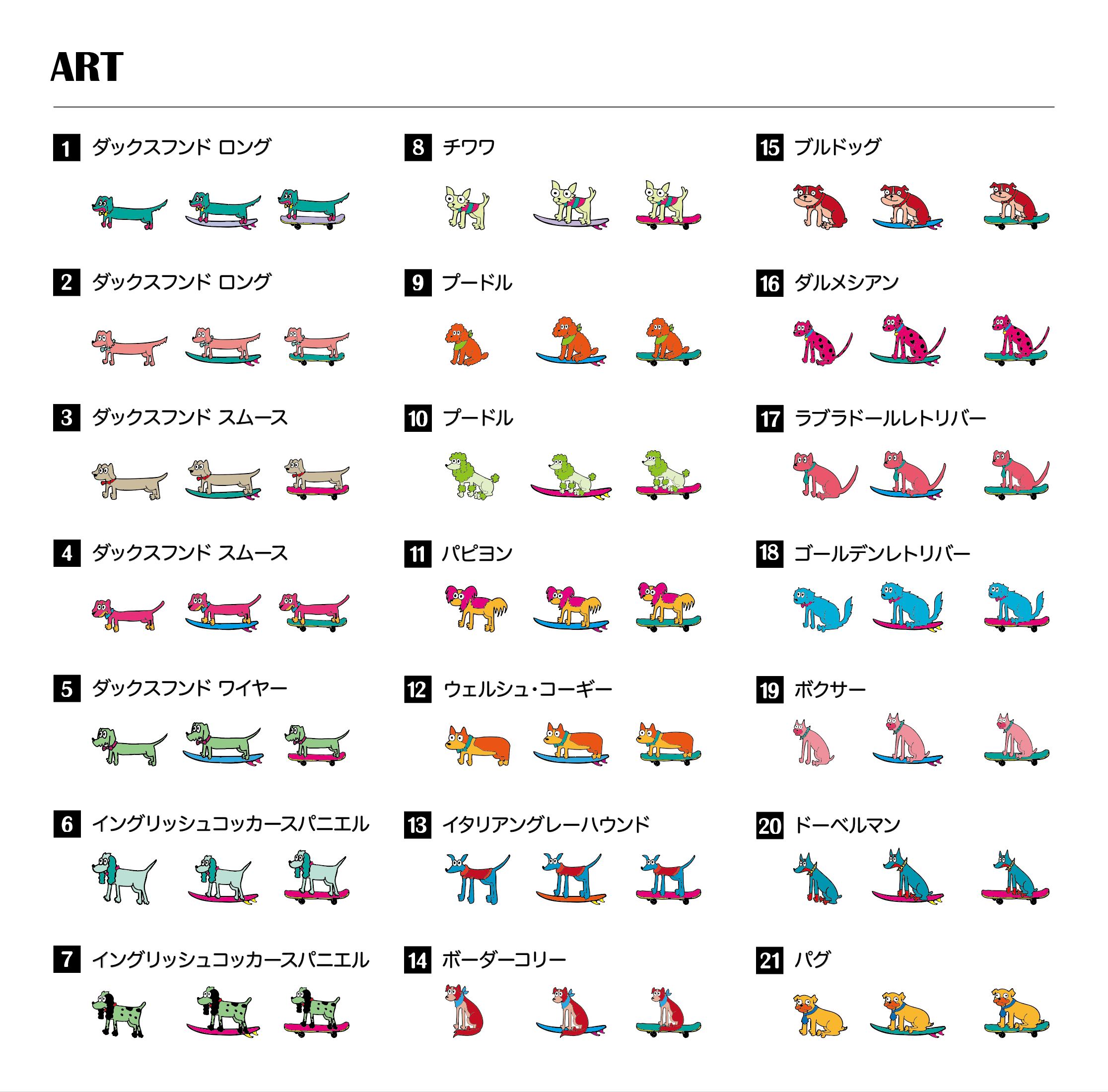 ART

1 ダックスフンド ロング

2 ダックスフンド ロング

3 ダックスフンド スムース

4 ダックスフンド スムース

5 ダックスフンド ワイヤー

6 イングリッシュコッカースパニエル

7 イングリッシュコッカースパニエル

8 チワワ

9 プードル

10 プードル

11 パピヨン

12 ウェルシュ・コーギー

13 イタリアングレーハウンド

14 ボーダーコリー

15 ブルドッグ

16 ダルメシアン

17 ラブラドールレトリバー

18 ゴールデンレトリバー

19 ボクサー

20 ドーベルマン

21 パグ